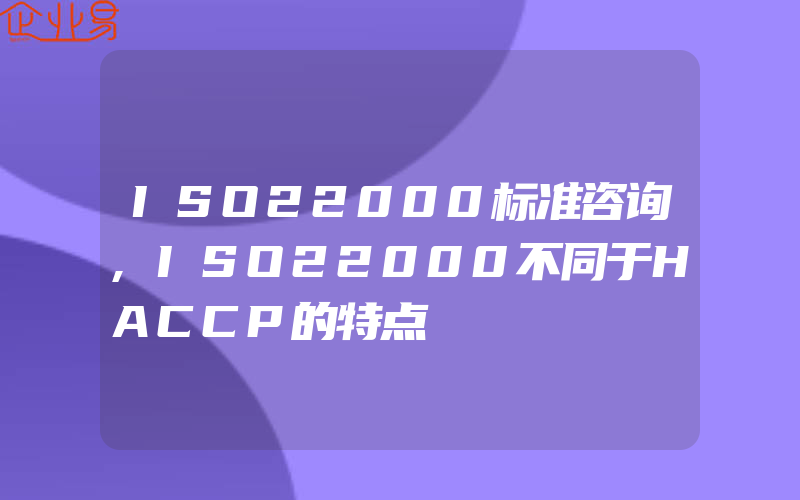 企业易

ISO22000标准咨询,ISO22000不同于HACCP的特点